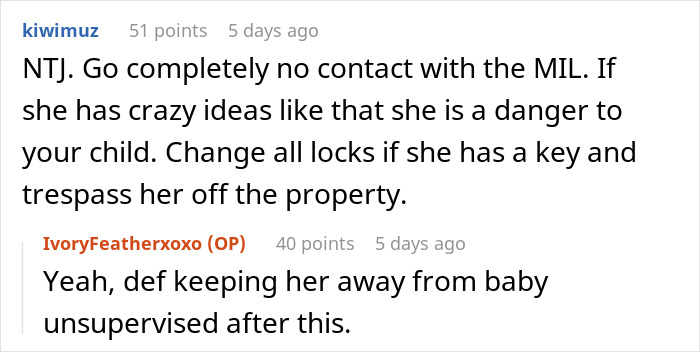 kiwimuz 51 points 5 days ago

NTJ. Go completely no contact with the MIL. If she has crazy ideas like that she is a danger to your child. Change all locks if she has a key and trespass her off the property.

IvoryFeatherxoxo (OP) 40 points 5 days ago

Yeah, def keeping her away from baby unsupervised after this.